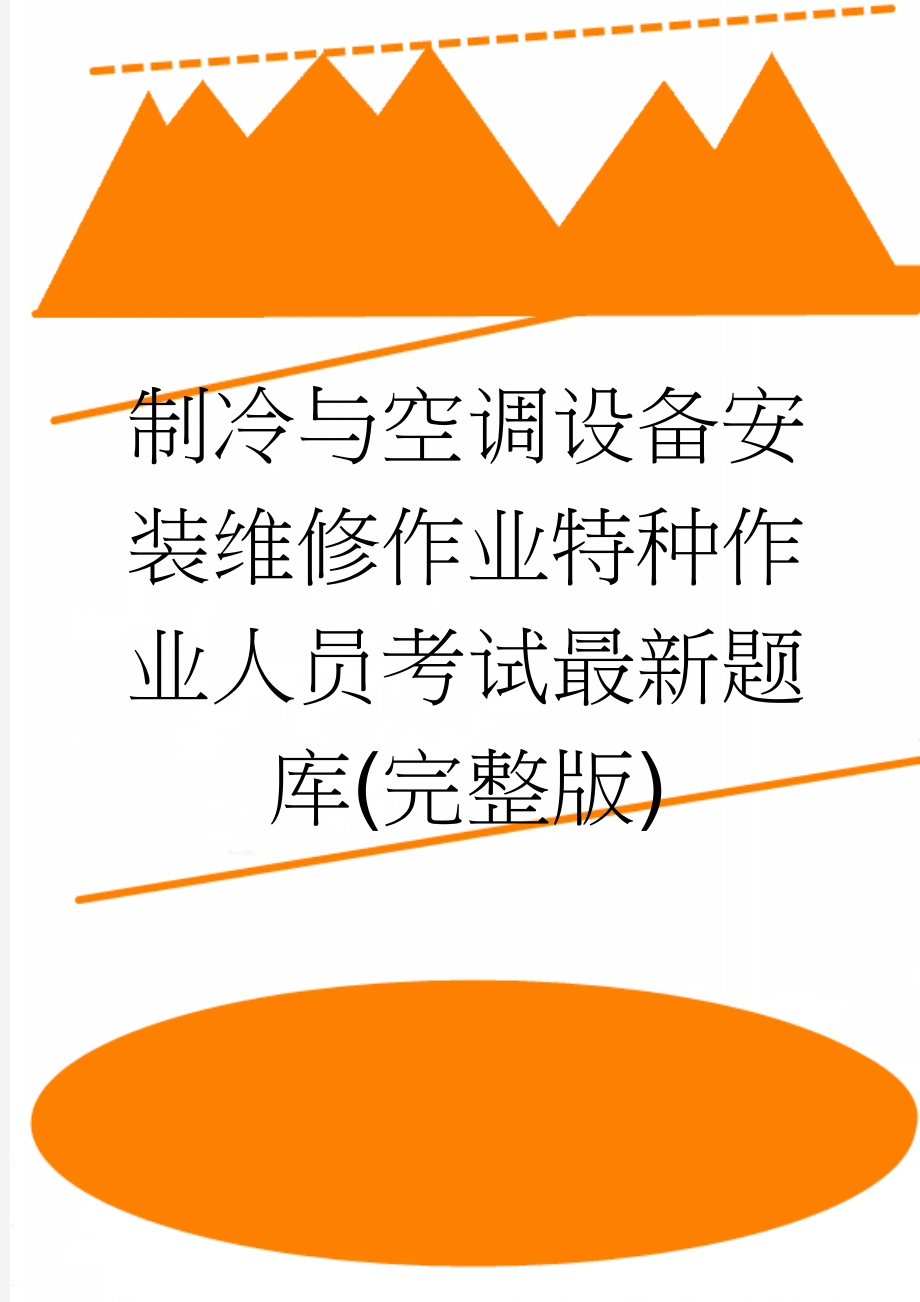 制冷与空调设备安装维修作业特种作业人员考试最新题库(完整版)